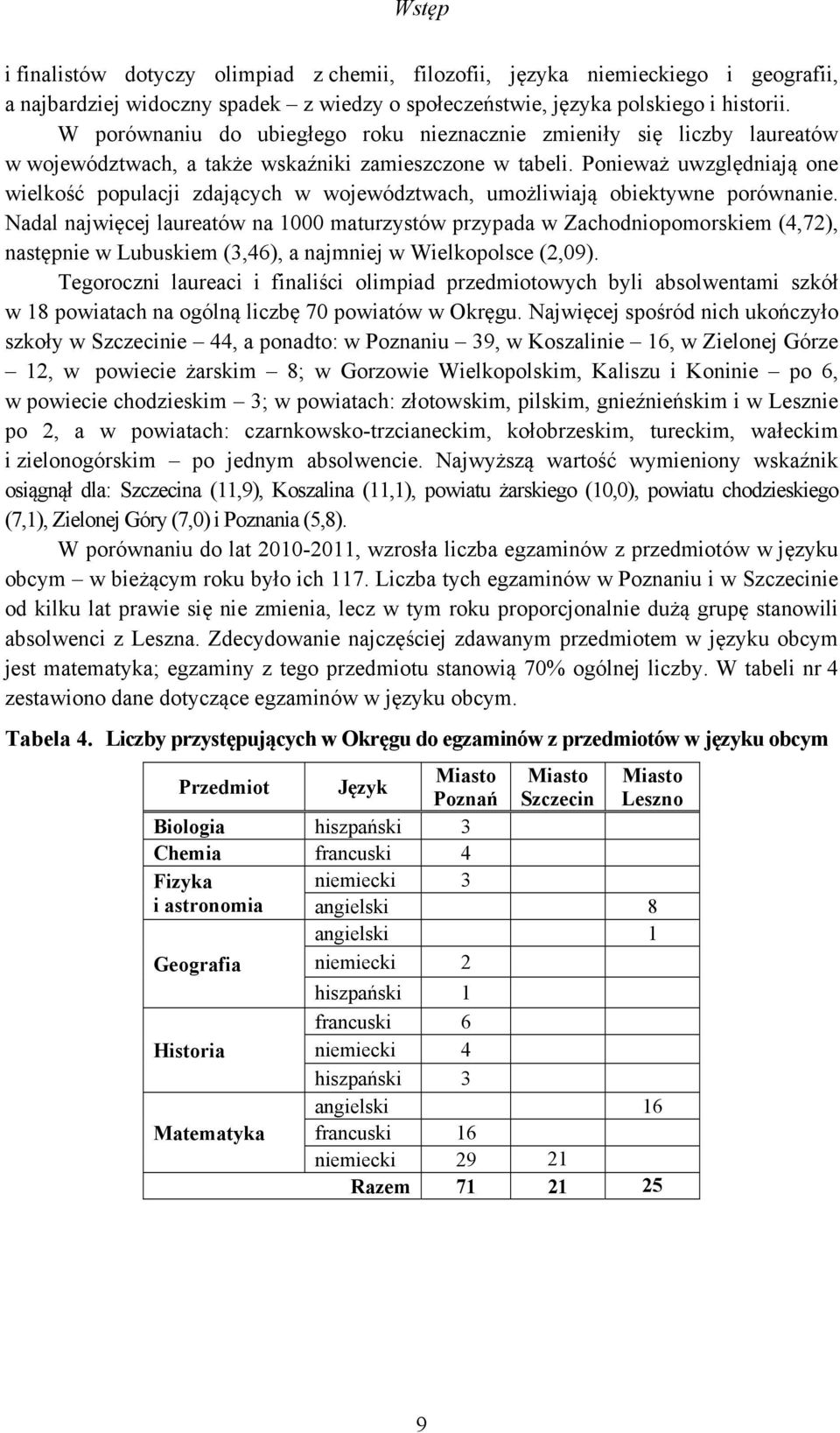 Wstęp

i finalistów dotyczy olimpiad z chemii, filozofii, języka niemieckiego i geografii, a najbardziej widoczny spadek – z wiedzy o społeczeństwie, języka polskiego i historii.

W porównaniu do ubiegłego roku nieznacznie zmieniły się liczby laureatów w województwach, a także wskaźniki zamieszczone w tabeli. Ponieważ uwzględniają one wielkość populacji zdających w województwach, umożliwiają obiektywne porównanie. Nadal najwięcej laureatów na 1000 maturzystów przypada w Zachodniopomorskiem (4,72), następnie w Lubuskiem (3,46), a najmniej w Wielkopolsce (2,09).

Tegoroczni laureaci i finaliści olimpiad przedmiotowych byli absolwentami szkół w 18 powiatach na ogólną liczbę 70 powiatów w Okręgu. Najwięcej spośród nich ukończyło szkoły w Szczecinie – 44, a ponadto: w Poznaniu – 39, w Koszalinie – 16, w Zielonej Górze – 12, w powiecie żarskim – 8; w Gorzowie Wielkopolskim, Kaliszu i Koninie – po 6, w powiecie chodzieskim – 3; w powiatach: złotowskim, pilskim, gnieźnieńskim i w Lesznie po 2, a w powiatach: czarnkowsko-trzcianeckim, kołobrzeskim, tureckim, wałeckim i zielonogórskim – po jednym absolwencie. Najwyższą wartość wymieniony wskaźnik osiągnął dla: Szczecina (11,9), Koszalina (11,1), powiatu żarskiego (10,0), powiatu chodzieskiego (7,1), Zielonej Góry (7,0) i Poznania (5,8).

W porównaniu do lat 2010-2011, wzrosła liczba egzaminów z przedmiotów w języku obcym – w bieżącym roku było ich 117. Liczba tych egzaminów w Poznaniu i w Szczecinie od kilku lat prawie się nie zmienia, lecz w tym roku proporcjonalnie dużą grupę stanowili absolwenci z Leszna. Zdecydowanie najczęściej zdawanym przedmiotem w języku obcym jest matematyka; egzaminy z tego przedmiotu stanowią 70% ogólnej liczby. W tabeli nr 4 zestawiono dane dotyczące egzaminów w języku obcym.

Tabela 4. Liczby przystępujących w Okręgu do egzaminów z przedmiotów w języku obcym

| Przedmiot | Język | Miasto Poznań | Miasto Szczecin | Miasto Leszno |
|---|---|---|---|---|
| Biologia | hiszpański | 3 | | |
| Chemia | francuski | 4 | | |
| Fizyka i astronomia | niemiecki | 3 | | |
| | angielski | | | 8 |
| Geografia | angielski | | | 1 |
| | niemiecki | 2 | | |
| | hiszpański | 1 | | |
| Historia | francuski | 6 | | |
| | niemiecki | 4 | | |
| | hiszpański | 3 | | |
| Matematyka | angielski | | | 16 |
| | francuski | 16 | | |
| | niemiecki | 29 | 21 | |
| | Razem | 71 | 21 | 25 |

9